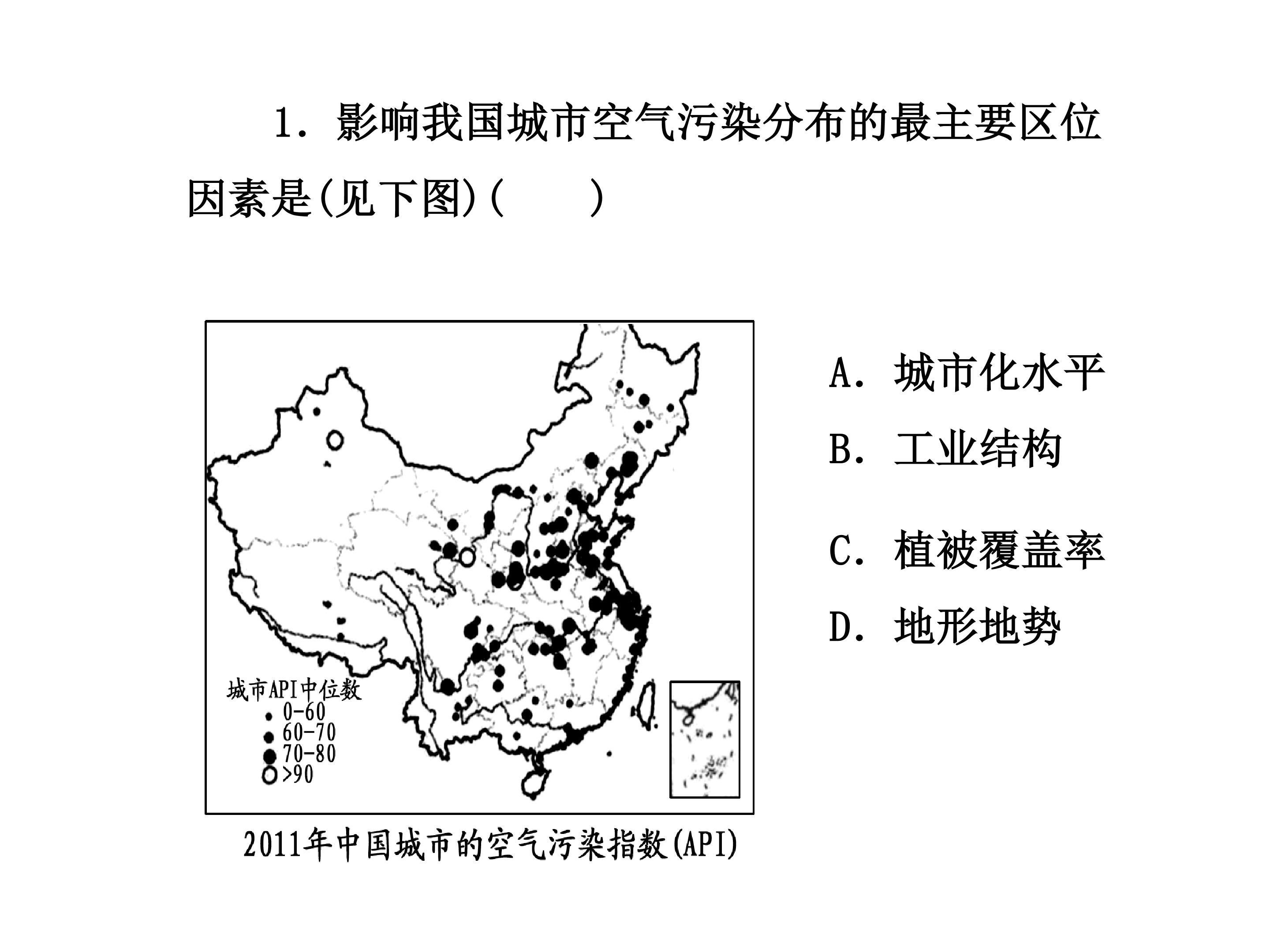 1.影响我国城市空气污染分布的最主要区位因素是(见下图)(　　)

城市API中位数
0-60
60-70
70-80
>90

2011年中国城市的空气污染指数(API)

A.城市化水平
B.工业结构
C.植被覆盖率
D.地形地势